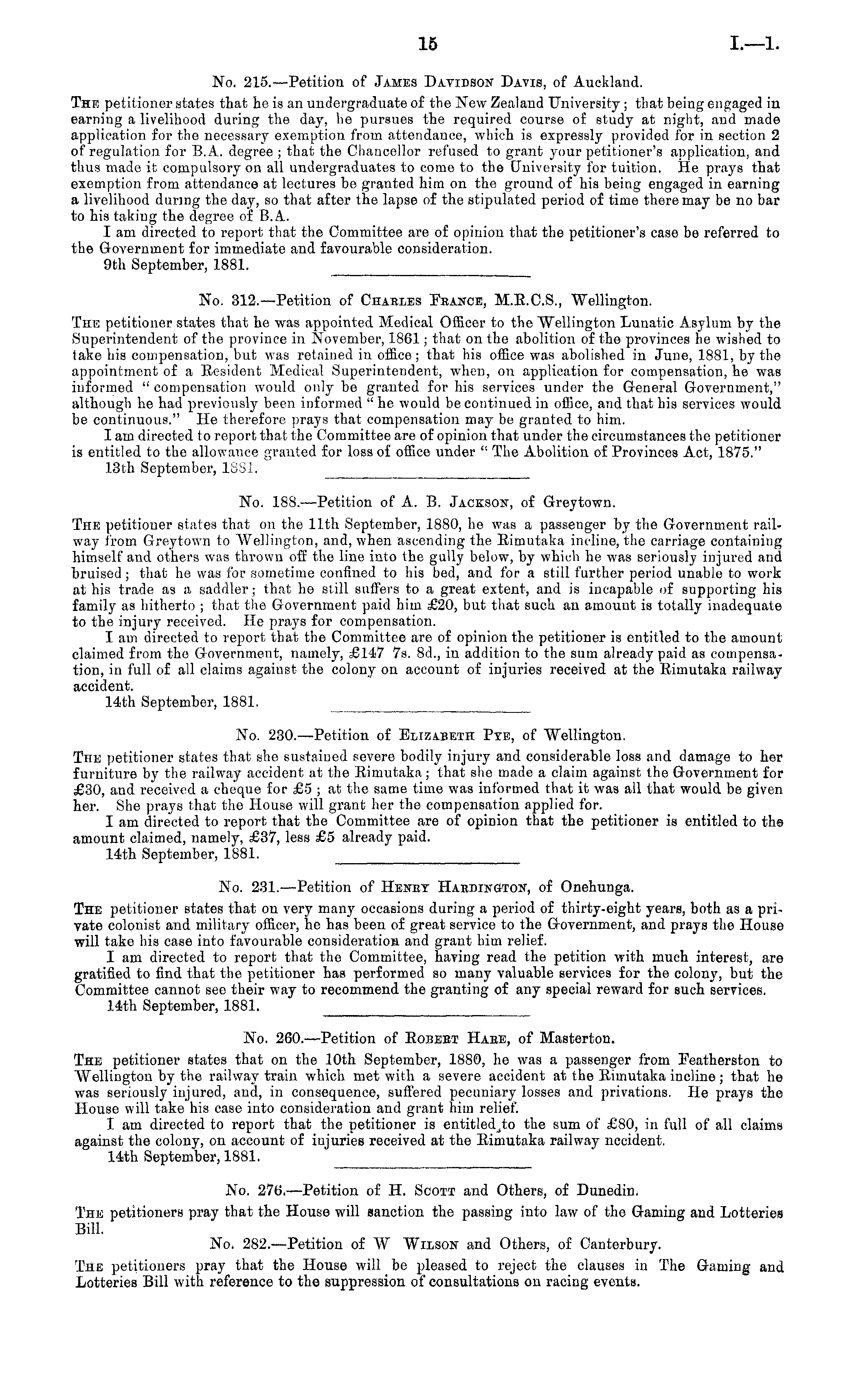 15 I.—1.

No. 215.—Petition of James Davidson Davis, of Auckland.

The petitioner states that he is an undergraduate of the New Zealand University; that being engaged in earning a livelihood during the day, he pursues the required course of study at night, and made application for the necessary exemption from attendance, which is expressly provided for in section 2 of regulation for B.A. degree; that the Chancellor refused to grant your petitioner's application, and thus made it compulsory on all undergraduates to come to the University for tuition. He prays that exemption from attendance at lectures be granted him on the ground of his being engaged in earning a livelihood during the day, so that after the lapse of the stipulated period of time there may be no bar to his taking the degree of B.A.

I am directed to report that the Committee are of opinion that the petitioner's case be referred to the Government for immediate and favourable consideration.

9th September, 1881.

No. 312.—Petition of Charles France, M.R.C.S., Wellington.

The petitioner states that he was appointed Medical Officer to the Wellington Lunatic Asylum by the Superintendent of the province in November, 1861; that on the abolition of the provinces he wished to take his compensation, but was retained in office; that his office was abolished in June, 1881, by the appointment of a Resident Medical Superintendent, when, on application for compensation, he was informed "compensation would only be granted for his services under the General Government," although he had previously been informed "he would be continued in office, and that his services would be continuous." He therefore prays that compensation may be granted to him.

I am directed to report that the Committee are of opinion that under the circumstances the petitioner is entitled to the allowance granted for loss of office under "The Abolition of Provinces Act, 1875."

13th September, 1881.

No. 188.—Petition of A. B. Jackson, of Greytown.

The petitioner states that on the 11th September, 1880, he was a passenger by the Government railway from Greytown to Wellington, and, when ascending the Rimutaka incline, the carriage containing himself and others was thrown off the line into the gully below, by which he was seriously injured and bruised; that he was for sometime confined to his bed, and for a still further period unable to work at his trade as a saddler; that he still suffers to a great extent, and is incapable of supporting his family as hitherto; that the Government paid him £20, but that such an amount is totally inadequate to the injury received. He prays for compensation.

I am directed to report that the Committee are of opinion the petitioner is entitled to the amount claimed from the Government, namely, £147 7s. 8d., in addition to the sum already paid as compensation, in full of all claims against the colony on account of injuries received at the Rimutaka railway accident.

14th September, 1881.

No. 230.—Petition of Elizabeth Pye, of Wellington.

The petitioner states that she sustained severe bodily injury and considerable loss and damage to her furniture by the railway accident at the Rimutaka; that she made a claim against the Government for £30, and received a cheque for £5; at the same time was informed that it was all that would be given her. She prays that the House will grant her the compensation applied for.

I am directed to report that the Committee are of opinion that the petitioner is entitled to the amount claimed, namely, £37, less £5 already paid.

14th September, 1881.

No. 231.—Petition of Henry Hardington, of Onehunga.

The petitioner states that on very many occasions during a period of thirty-eight years, both as a private colonist and military officer, he has been of great service to the Government, and prays the House will take his case into favourable consideration and grant him relief.

I am directed to report that the Committee, having read the petition with much interest, are gratified to find that the petitioner has performed so many valuable services for the colony, but the Committee cannot see their way to recommend the granting of any special reward for such services.

14th September, 1881.

No. 260.—Petition of Robert Hare, of Masterton.

The petitioner states that on the 10th September, 1880, he was a passenger from Featherston to Wellington by the railway train which met with a severe accident at the Rimutaka incline; that he was seriously injured, and, in consequence, suffered pecuniary losses and privations. He prays the House will take his case into consideration and grant him relief.

I am directed to report that the petitioner is entitled to the sum of £80, in full of all claims against the colony, on account of injuries received at the Rimutaka railway accident.

14th September, 1881.

No. 276.—Petition of H. Scott and Others, of Dunedin.

The petitioners pray that the House will sanction the passing into law of the Gaming and Lotteries Bill.

No. 282.—Petition of W Wilson and Others, of Canterbury.

The petitioners pray that the House will be pleased to reject the clauses in The Gaming and Lotteries Bill with reference to the suppression of consultations on racing events.